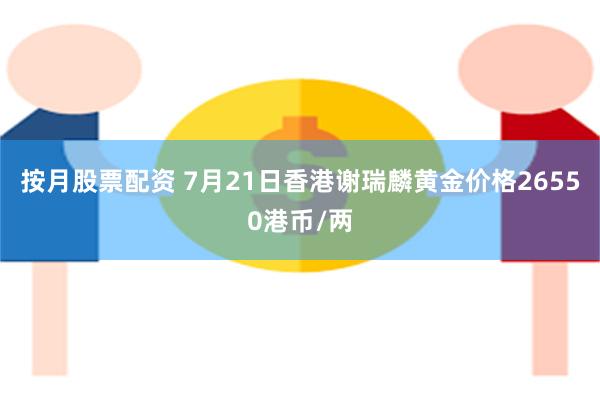 按月股票配资 7月21日香港谢瑞麟黄金价格26550港币/两